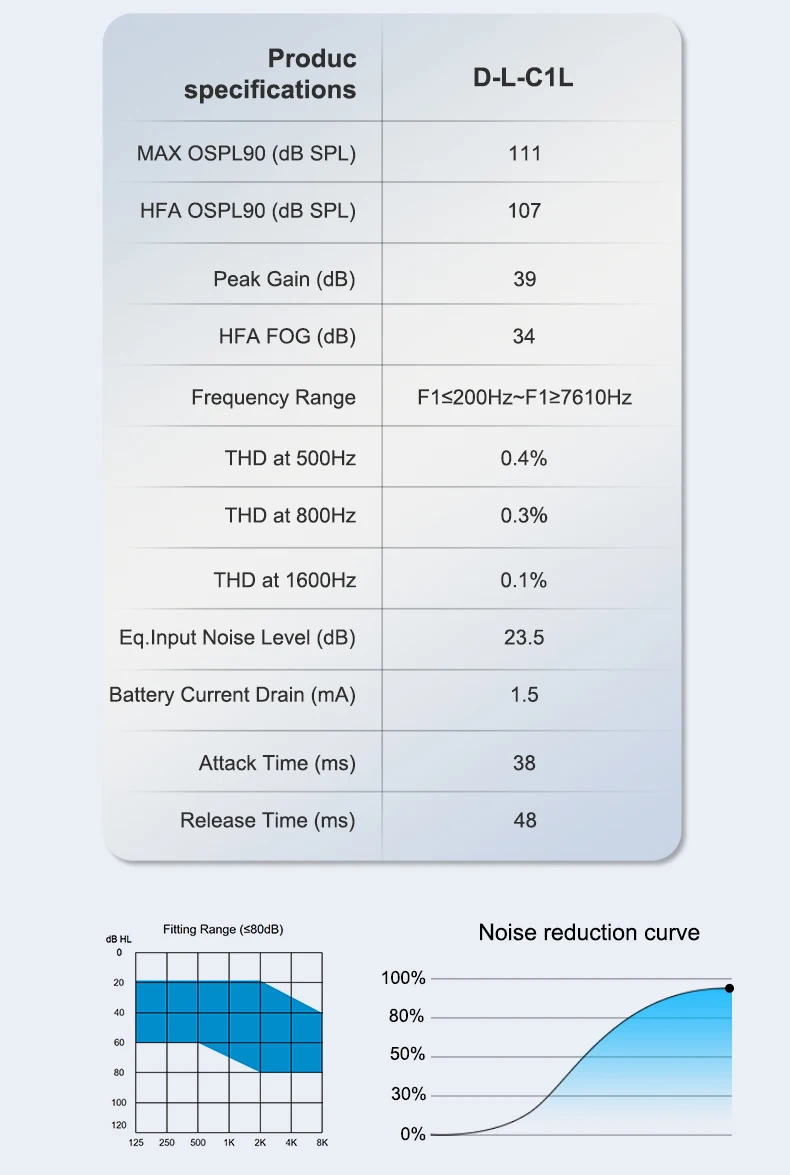 | Produc specifications | D-L-C1L |
|---|---|
| MAX OSPL90 (dB SPL) | 111 |
| HFA OSPL90 (dB SPL) | 107 |
| Peak Gain (dB) | 39 |
| HFA FOG (dB) | 34 |
| Frequency Range | F1≤200Hz~F1≥7610Hz |
| THD at 500Hz | 0.4% |
| THD at 800Hz | 0.3% |
| THD at 1600Hz | 0.1% |
| Eq.Input Noise Level (dB) | 23.5 |
| Battery Current Drain (mA) | 1.5 |
| Attack Time (ms) | 38 |
| Release Time (ms) | 48 |

Fitting Range (≤80dB)

dB HL
0
20
40
60
80
100
120
125 250 500 1K 2K 4K 8K

Noise reduction curve

100%
80%
50%
30%
0%